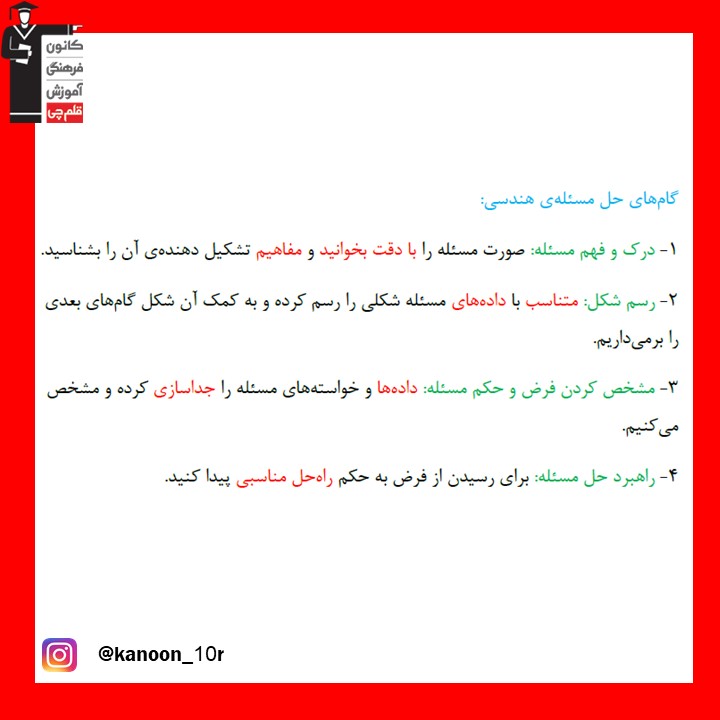 کانون
فرهنگی
آموزش
قلم‌چی

گام‌های حل مسئله‌ی هندسی:

۱- درک و فهم مسئله: صورت مسئله را با دقت بخوانید و مفاهیم تشکیل دهنده‌ی آن را بشناسید.

۲- رسم شکل: متناسب با داده‌های مسئله شکلی را رسم کرده و به کمک آن شکل گام‌های بعدی را برمی‌داریم.

۳- مشخص کردن فرض و حکم مسئله: داده‌ها و خواسته‌های مسئله را جداسازی کرده و مشخص می‌کنیم.

۴- راهبرد حل مسئله: برای رسیدن از فرض به حکم راه‌حل مناسبی پیدا کنید.

@kanoon_10r